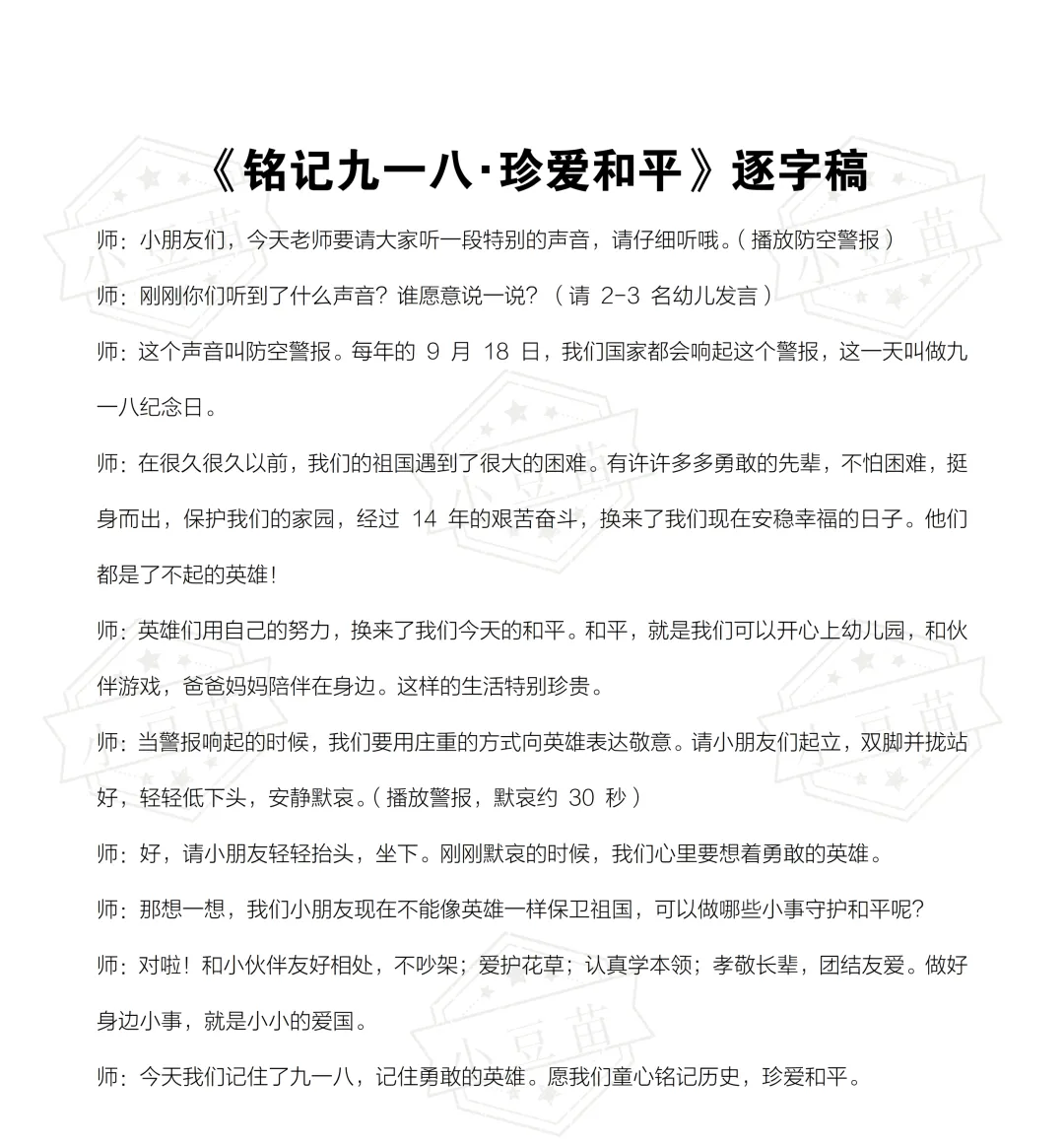 《铭记九一八·珍爱和平》逐字稿

师：小朋友们，今天老师要请大家听一段特别的声音，请仔细听哦。（播放防空警报）

师：刚刚你们听到了什么声音？谁愿意说一说？（请2-3名幼儿发言）

师：这个声音叫防空警报。每年的9月18日，我们国家都会响起这个警报，这一天叫做九一八纪念日。

师：在很久很久以前，我们的祖国遇到了很大的困难。有许许多多勇敢的先辈，不怕困难，挺身而出，保护我们的家园，经过14年的艰苦奋斗，换来了我们现在安稳幸福的日子。他们都是了不起的英雄！

师：英雄们用自己的努力，换来了我们今天的和平。和平，就是我们可以开心上幼儿园，和伙伴游戏，爸爸妈妈陪伴在身边。这样的生活特别珍贵。

师：当警报响起的时候，我们要用庄重的方式向英雄表达敬意。请小朋友们起立，双脚并拢站好，轻轻低下头，安静默哀。（播放警报，默哀约30秒）

师：好，请小朋友轻轻抬头，坐下。刚刚默哀的时候，我们心里要想着勇敢的英雄。

师：那想一想，我们小朋友现在不能像英雄一样保卫祖国，可以做哪些小事守护和平呢？

师：对啦！和小伙伴友好相处，不吵架；爱护花草；认真学本领；孝敬长辈，团结友爱。做好身边小事，就是小小的爱国。

师：今天我们记住了九一八，记住勇敢的英雄。愿我们童心铭记历史，珍爱和平。

小豆苗